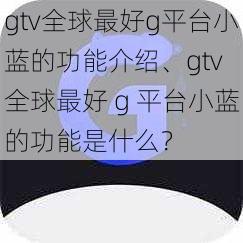 gtv全球最好g平台小蓝的功能介绍、gtv 全球最好 g 平台小蓝的功能是什么？